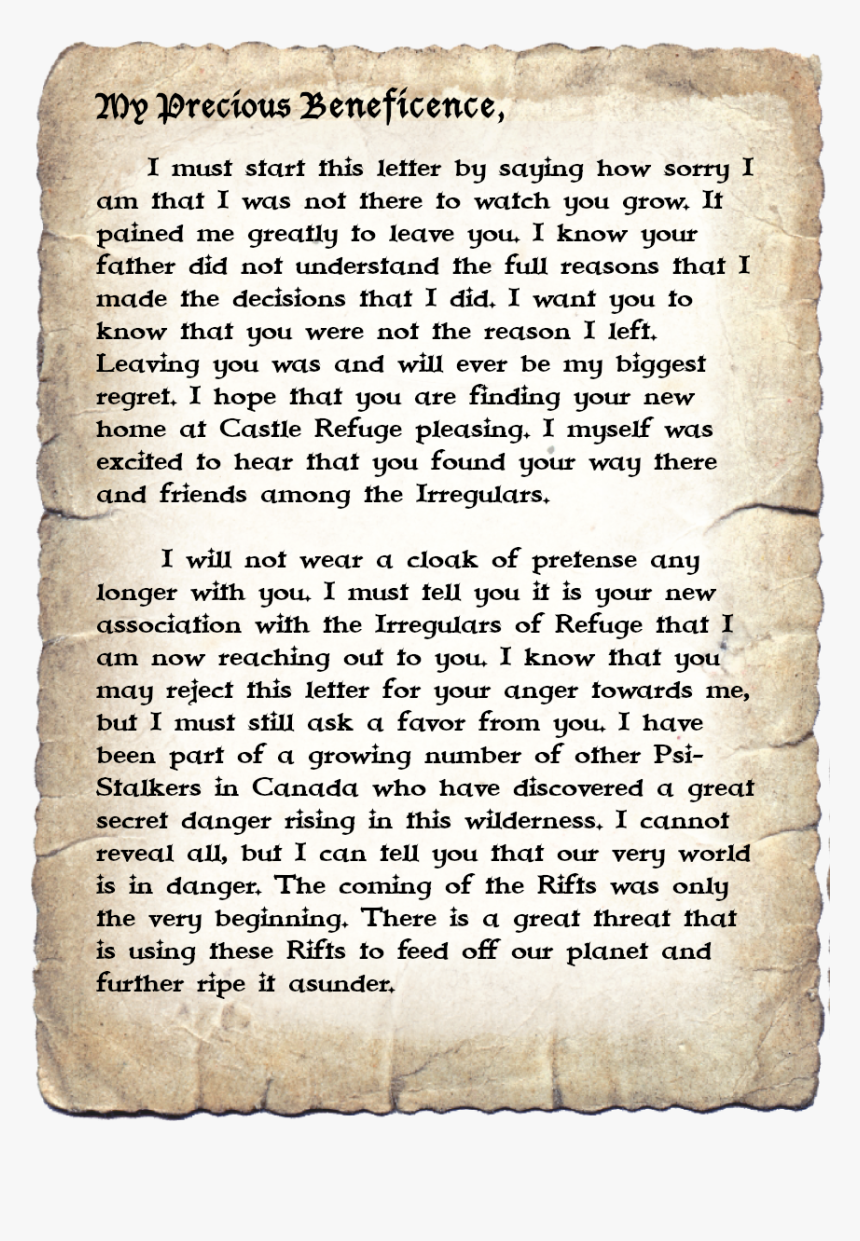 My Precious Beneficence,

I must start this letter by saying how sorry I am that I was not there to watch you grow. It pained me greatly to leave you. I know your father did not understand the full reasons that I made the decisions that I did. I want you to know that you were not the reason I left. Leaving you was and will ever be my biggest regret. I hope that you are finding your new home at Castle Refuge pleasing. I myself was excited to hear that you found your way there and friends among the Irregulars.

I will not wear a cloak of pretense any longer with you. I must tell you it is your new association with the Irregulars of Refuge that I am now reaching out to you. I know that you may reject this letter for your anger towards me, but I must still ask a favor from you. I have been part of a growing number of other Psi-Stalkers in Canada who have discovered a great secret danger rising in this wilderness. I cannot reveal all, but I can tell you that our very world is in danger. The coming of the Rifts was only the very beginning. There is a great threat that is using these Rifts to feed off our planet and further ripe it asunder.